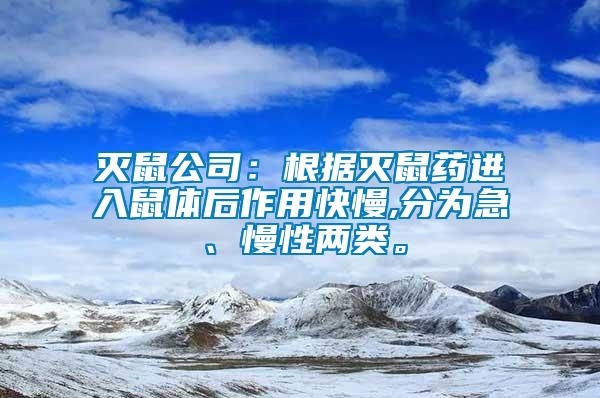 灭鼠公司：根据灭鼠药进入鼠体后作用快慢,分为急、慢性两类。